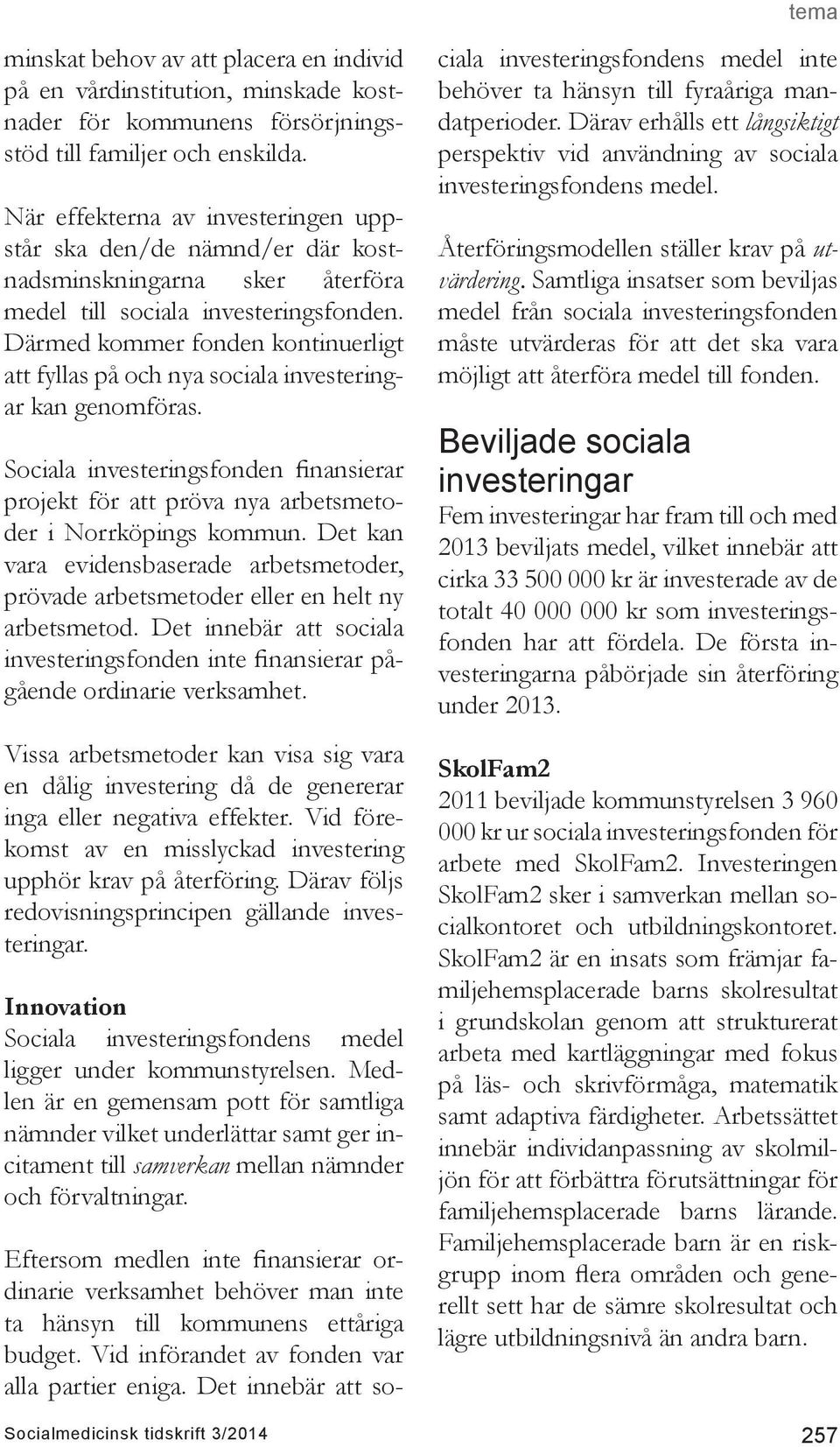 tema

minskat behov av att placera en individ på en vårdinstitution, minskade kostnader för kommunens försörjningsstöd till familjer och enskilda.

När effekterna av investeringen uppstår ska den/de nämnd/er där kostnadsminskningarna sker återföra medel till sociala investeringsfonden. Därmed kommer fonden kontinuerligt att fyllas på och nya sociala investeringar kan genomföras.

Sociala investeringsfonden finansierar projekt för att pröva nya arbetsmetoder i Norrköpings kommun. Det kan vara evidensbaserade arbetsmetoder, prövade arbetsmetoder eller en helt ny arbetsmetod. Det innebär att sociala investeringsfonden inte finansierar pågående ordinarie verksamhet.

Vissa arbetsmetoder kan visa sig vara en dålig investering då de genererar inga eller negativa effekter. Vid förekomst av en misslyckad investering upphör krav på återföring. Därav följs redovisningsprincipen gällande investeringar.

Innovation
Sociala investeringsfondens medel ligger under kommunstyrelsen. Medlen är en gemensam pott för samtliga nämnder vilket underlättar samt ger incitament till samverkan mellan nämnder och förvaltningar.

Eftersom medlen inte finansierar ordinarie verksamhet behöver man inte ta hänsyn till kommunens ettåriga budget. Vid införandet av fonden var alla partier eniga. Det innebär att sociala investeringsfondens medel inte behöver ta hänsyn till fyraåriga mandatperioder. Därav erhålls ett långsiktigt perspektiv vid användning av sociala investeringsfondens medel.

Återföringsmodellen ställer krav på utvärdering. Samtliga insatser som beviljas medel från sociala investeringsfonden måste utvärderas för att det ska vara möjligt att återföra medel till fonden.

Beviljade sociala investeringar
Fem investeringar har fram till och med 2013 beviljats medel, vilket innebär att cirka 33 500 000 kr är investerade av de totalt 40 000 000 kr som investeringsfonden har att fördela. De första investeringarna påbörjade sin återföring under 2013.

SkolFam2
2011 beviljade kommunstyrelsen 3 960 000 kr ur sociala investeringsfonden för arbete med SkolFam2. Investeringen SkolFam2 sker i samverkan mellan socialkontoret och utbildningskontoret. SkolFam2 är en insats som främjar familjehemsplacerade barns skolresultat i grundskolan genom att strukturerat arbeta med kartläggningar med fokus på läs- och skrivförmåga, matematik samt adaptiva färdigheter. Arbetssättet innebär individanpassning av skolmiljön för att förbättra förutsättningar för familjehemsplacerade barns lärande. Familjehemsplacerade barn är en riskgrupp inom flera områden och generellt sett har de sämre skolresultat och lägre utbildningsnivå än andra barn.

Socialmedicinsk tidskrift 3/2014

257